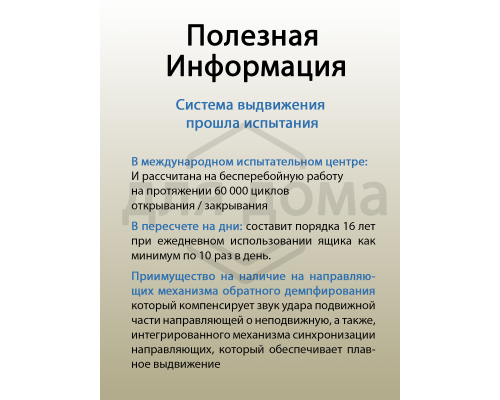 Полезная Информация

Система выдвижения прошла испытания

В международном испытательном центре:
И рассчитана на бесперебойную работу на протяжении 60 000 циклов открывания / закрывания

В пересчете на дни: составит порядка 16 лет при ежедневном использовании ящика как минимум по 10 раз в день.

Приимущество на наличие на направляющих механизма обратного демпфирования который компенсирует звук удара подвижной части направляющей о неподвижную, а также, интегрированного механизма синхронизации направляющих, который обеспечивает плавное выдвижение

для дома